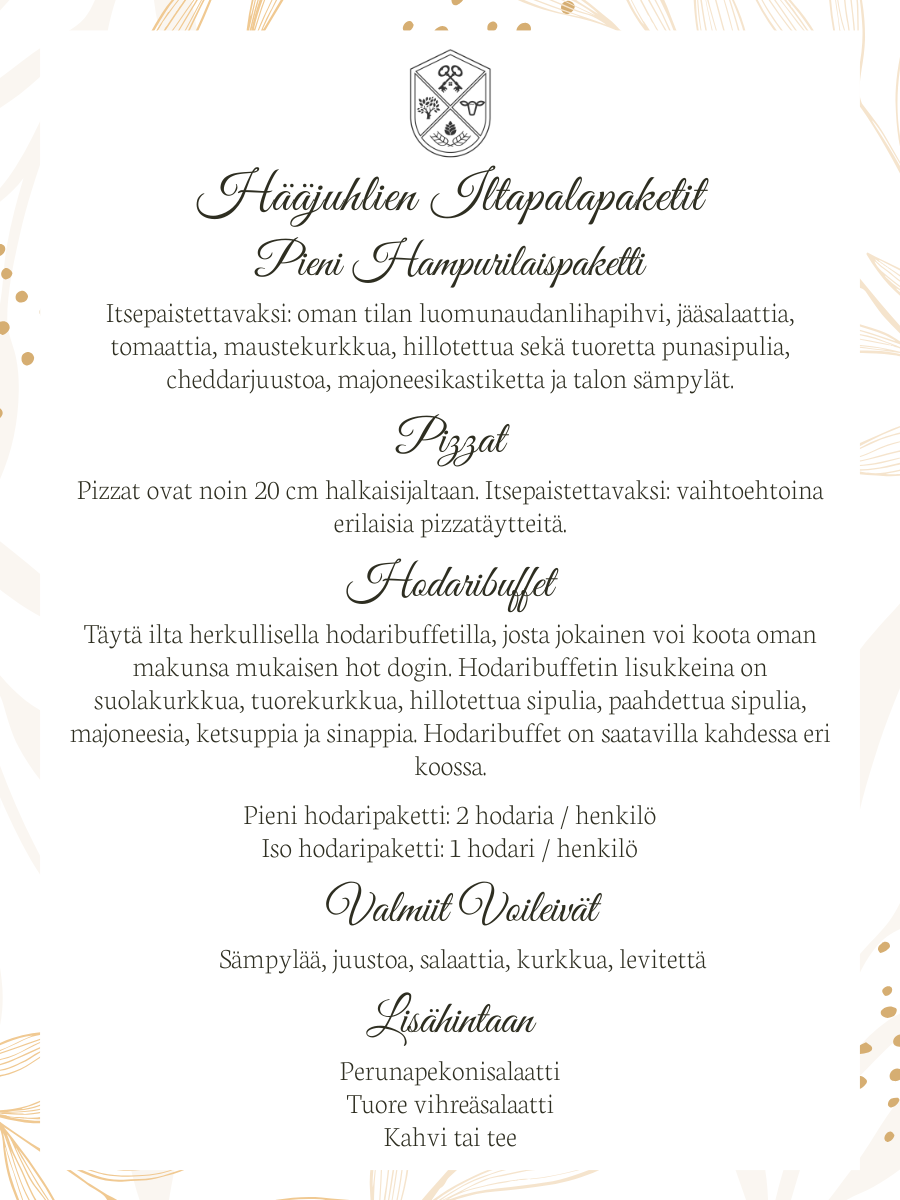 Hääjuhlien Iltapalapaketit

Pieni Hampurilaispaketti

Itsepaistettavaksi: oman tilan luomunaudanlihapihvi, jääsalaattia, tomaattia, maustekurkkua, hillotettua sekä tuoretta punasipulia, cheddarjuustoa, majoneesikastiketta ja talon sämpylät.

Pizzat

Pizzat ovat noin 20 cm halkaisijaltaan. Itsepaistettavaksi: vaihtoehtoina erilaisia pizzatäytteitä.

Hodaribuffet

Täytä ilta herkullisella hodaribuffetilla, josta jokainen voi koota oman makunsa mukaisen hot dogin. Hodaribuffetin lisukkeina on suolakurkkua, tuorekurkkua, hillotettua sipulia, paahdettua sipulia, majoneesia, ketsuppia ja sinappia. Hodaribuffet on saatavilla kahdessa eri koossa.

Pieni hodaripaketti: 2 hodaria / henkilö
Iso hodaripaketti: 1 hodari / henkilö

Valmiit Voileivät

Sämpylää, juustoa, salaattia, kurkkua, levitettä

Lisähintaan

Perunapekonisalaatti
Tuore vihreäsalaatti
Kahvi tai tee